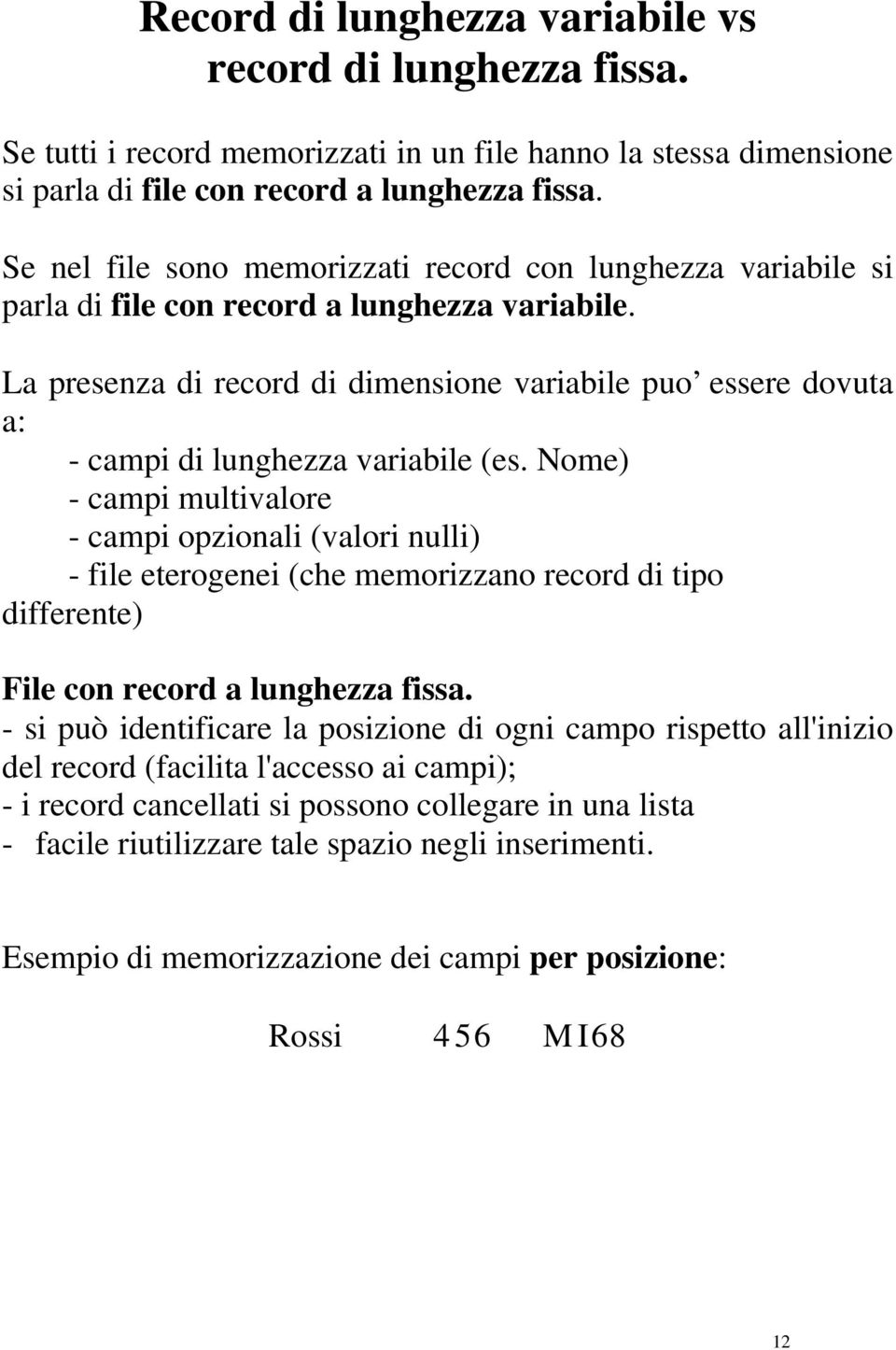 Record di lunghezza variabile vs record di lunghezza fissa.

Se tutti i record memorizzati in un file hanno la stessa dimensione si parla di file con record a lunghezza fissa.

Se nel file sono memorizzati record con lunghezza variabile si parla di file con record a lunghezza variabile.

La presenza di record di dimensione variabile puo’ essere dovuta a:
- campi di lunghezza variabile (es. Nome)
- campi multivalore
- campi opzionali (valori nulli)
- file eterogenei (che memorizzano record di tipo differente)

File con record a lunghezza fissa.
- si può identificare la posizione di ogni campo rispetto all'inizio del record (facilita l'accesso ai campi);
- i record cancellati si possono collegare in una lista
- facile riutilizzare tale spazio negli inserimenti.

Esempio di memorizzazione dei campi per posizione:

Rossi 456 MI68

12